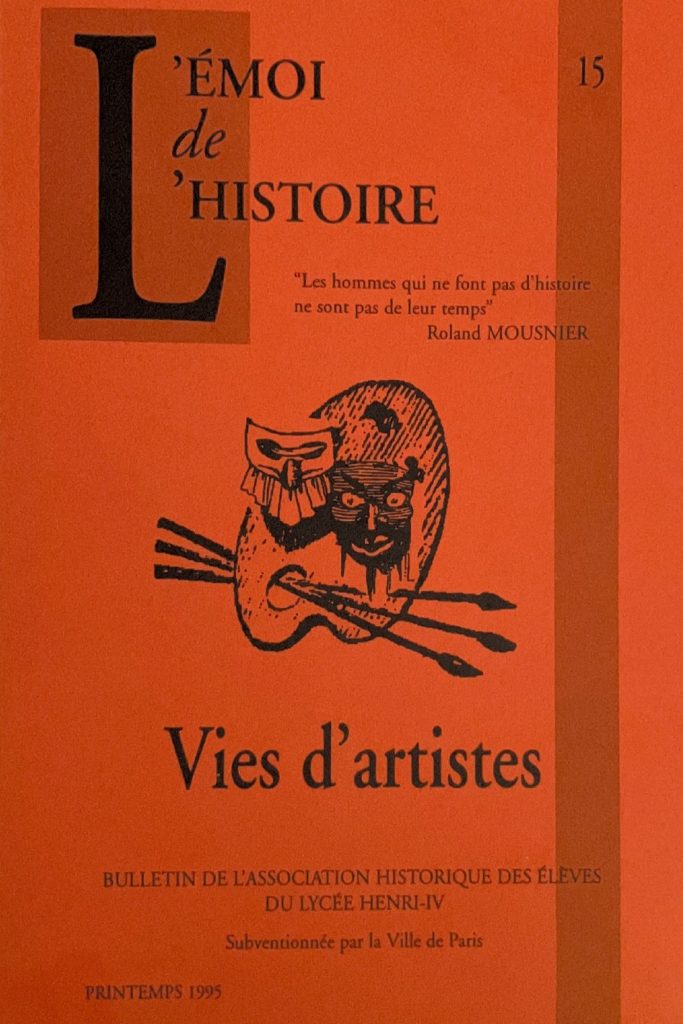 L'ÉMOI
de
L'HISTOIRE

15

"Les hommes qui ne font pas d'histoire ne sont pas de leur temps"
Roland MOUSNIER

Vies d'artistes

BULLETIN DE L'ASSOCIATION HISTORIQUE DES ÉLÈVES
DU LYCÉE HENRI-IV

Subventionnée par la Ville de Paris

PRINTEMPS 1995